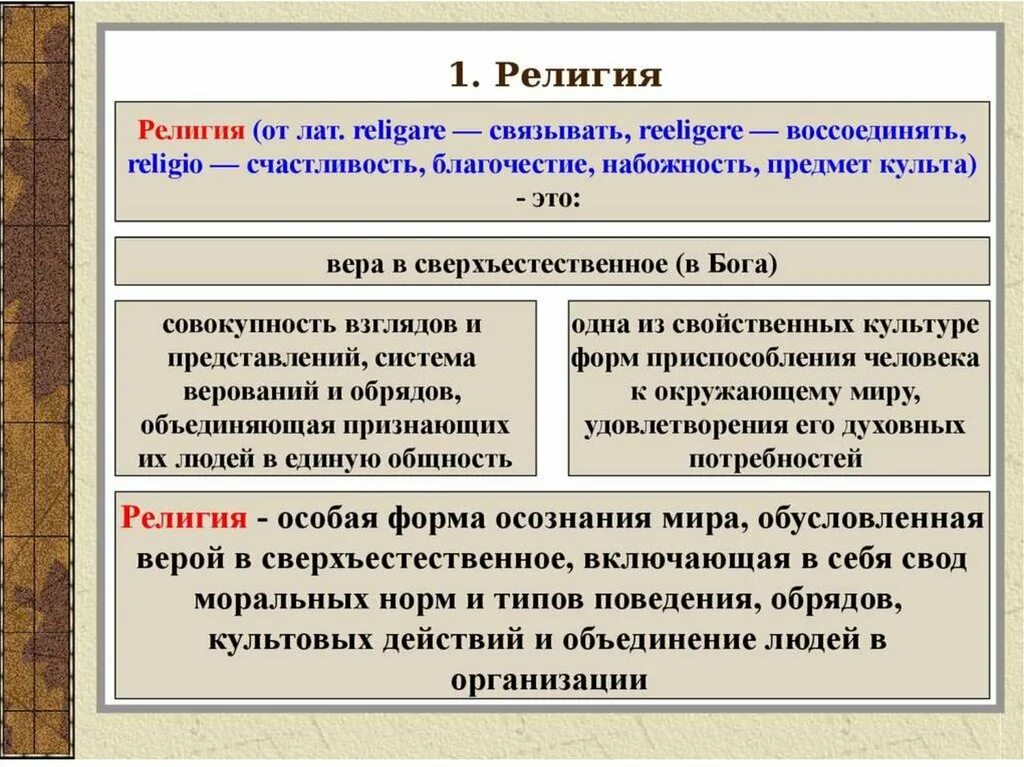 1. Религия

Религия (от лат. religare — связывать, reeligere — воссоединять, religio — счастливость, благочестие, набожность, предмет культа) - это:

вера в сверхъестественное (в Бога)

совокупность взглядов и представлений, система верований и обрядов, объединяющая признающих их людей в единую общность

одна из свойственных культуре форм приспособления человека к окружающему миру, удовлетворения его духовных потребностей

Религия - особая форма осознания мира, обусловленная верой в сверхъестественное, включающая в себя свод моральных норм и типов поведения, обрядов, культовых действий и объединение людей в организации